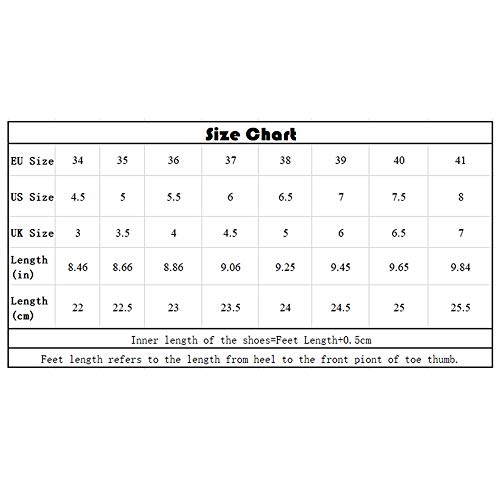 Size Chart

| EU Size | 34 | 35 | 36 | 37 | 38 | 39 | 40 | 41 |
|---|---|---|---|---|---|---|---|---|
| US Size | 4.5 | 5 | 5.5 | 6 | 6.5 | 7 | 7.5 | 8 |
| UK Size | 3 | 3.5 | 4 | 4.5 | 5 | 6 | 6.5 | 7 |
| Length (in) | 8.46 | 8.66 | 8.86 | 9.06 | 9.25 | 9.45 | 9.65 | 9.84 |
| Length (cm) | 22 | 22.5 | 23 | 23.5 | 24 | 24.5 | 25 | 25.5 |

Inner length of the shoes=Feet Length+0.5cm

Feet length refers to the length from heel to the front piont of toe thumb.